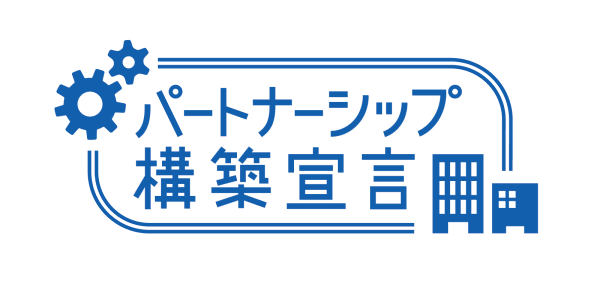 パートナーシップ
構築宣言